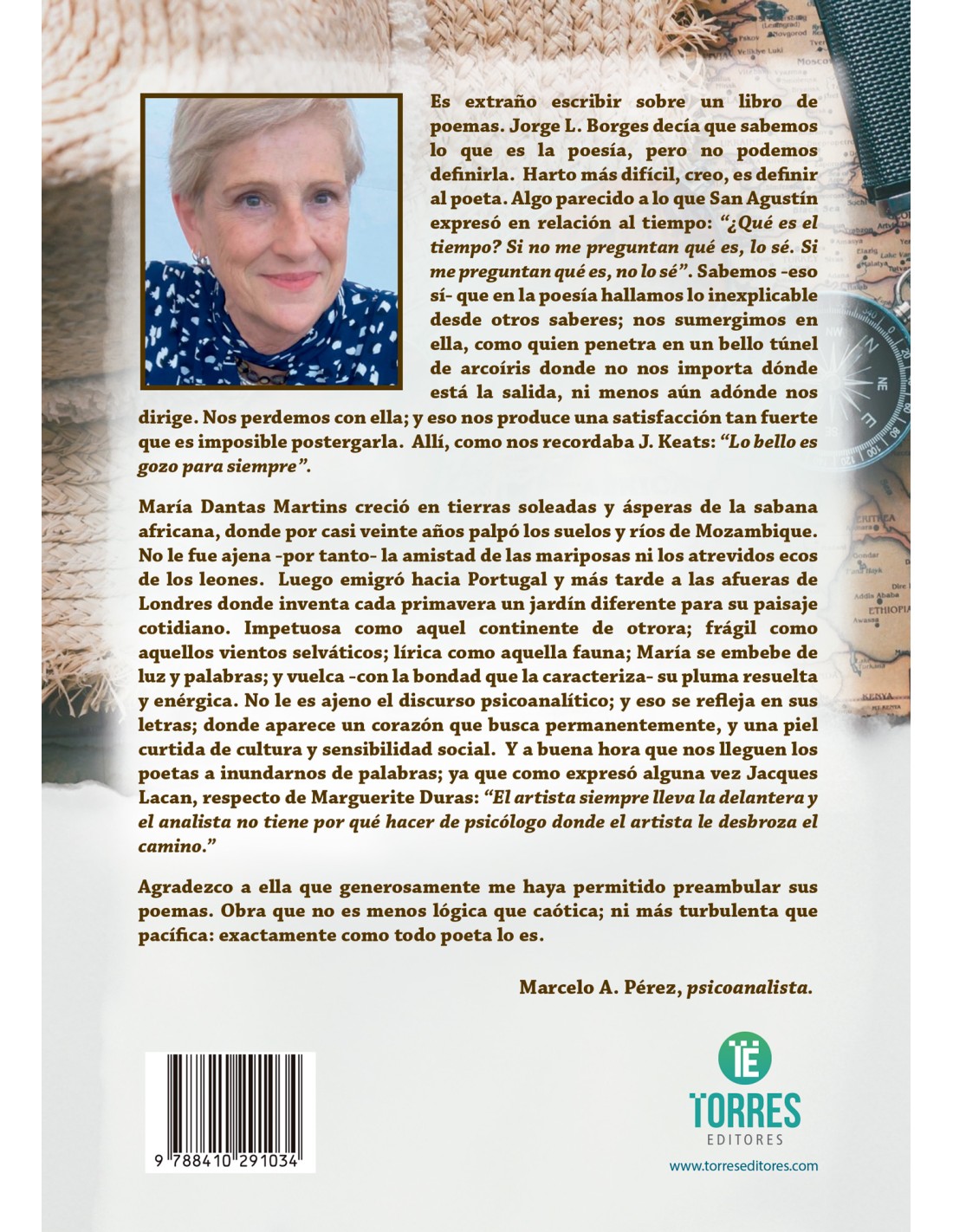 Es extraño escribir sobre un libro de poemas. Jorge L. Borges decía que sabemos lo que es la poesía, pero no podemos definirla. Harto más difícil, creo, es definir al poeta. Algo parecido a lo que San Agustín expresó en relación al tiempo: "¿Qué es el tiempo? Si no me preguntan qué es, lo sé. Si me preguntan qué es, no lo sé". Sabemos -eso sí- que en la poesía hallamos lo inexplicable desde otros saberes; nos sumergimos en ella, como quien penetra en un bello túnel de arcoíris donde no nos importa dónde está la salida, ni menos aún adónde nos dirige. Nos perdemos con ella; y eso nos produce una satisfacción tan fuerte que es imposible postergarla. Allí, como nos recordaba J. Keats: "Lo bello es gozo para siempre".

María Dantas Martins creció en tierras soleadas y ásperas de la sabana africana, donde por casi veinte años palpó los suelos y ríos de Mozambique. No le fue ajena -por tanto- la amistad de las mariposas ni los atrevidos ecos de los leones. Luego emigró hacia Portugal y más tarde a las afueras de Londres donde inventa cada primavera un jardín diferente para su paisaje cotidiano. Impetuosa como aquel continente de otrora; frágil como aquellos vientos selváticos; lírica como aquella fauna; María se embebe de luz y palabras; y vuelca -con la bondad que la caracteriza- su pluma resuelta y enérgica. No le es ajeno el discurso psicoanalítico; y eso se refleja en sus letras; donde aparece un corazón que busca permanentemente, y una piel curtida de cultura y sensibilidad social. Y a buena hora que nos lleguen los poetas a inundarnos de palabras; ya que como expresó alguna vez Jacques Lacan, respecto de Marguerite Duras: "El artista siempre lleva la delantera y el analista no tiene por qué hacer de psicólogo donde el artista le desbroza el camino."

Agradezco a ella que generosamente me haya permitido preambular sus poemas. Obra que no es menos lógica que caótica; ni más turbulenta que pacífica: exactamente como todo poeta lo es.

Marcelo A. Pérez, psicoanalista.

9 788410 291034

TE
TORRES
EDITORES
www.torreseditores.com